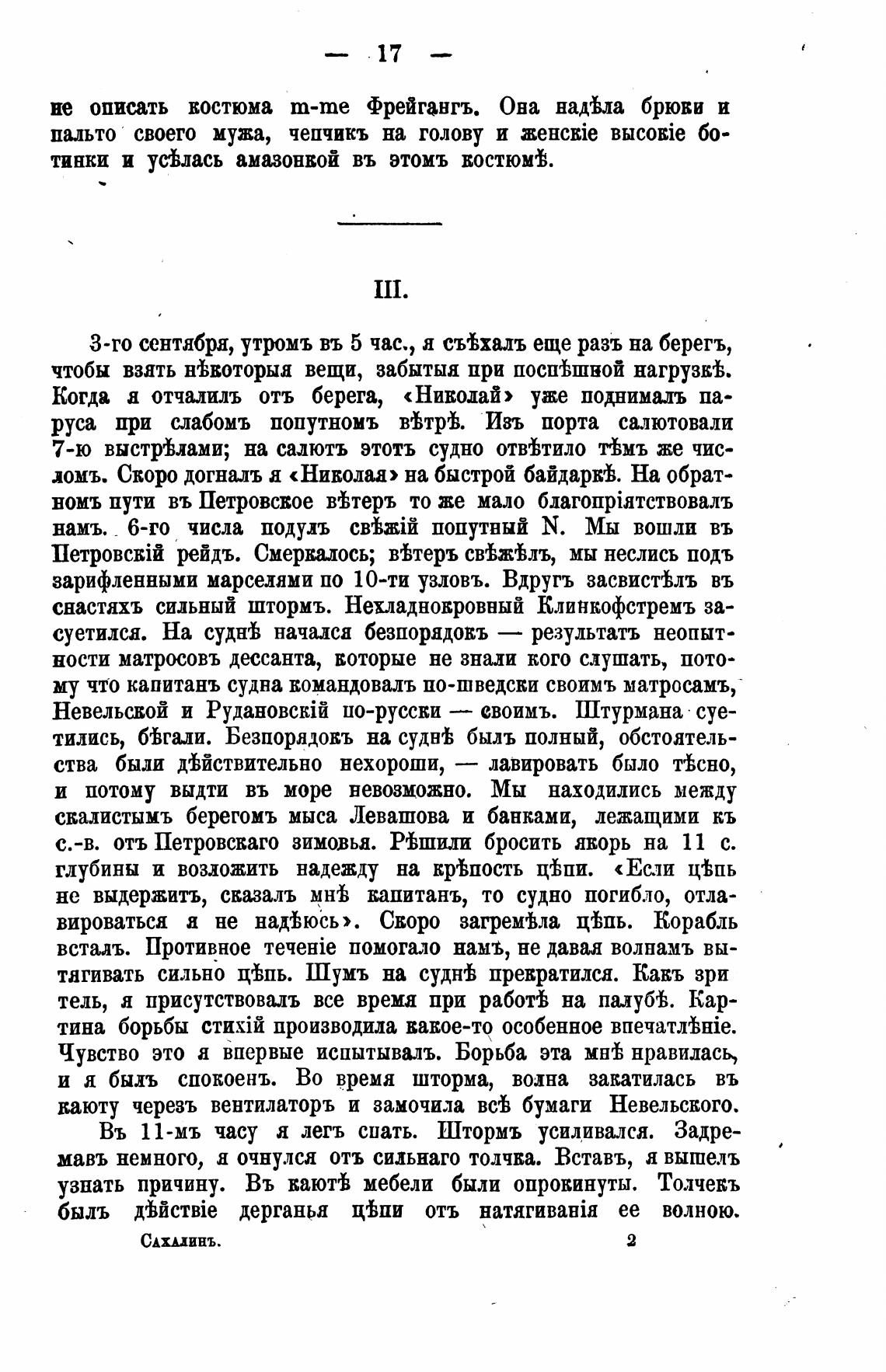 — 17 —

не описать костюма m-me Фрейгангъ. Она надѣла брюки и пальто своего мужа, чепчикъ на голову и женскіе высокіе ботинки и усѣлась амазонкой въ этомъ костюмѣ.

III.

3-го сентября, утромъ въ 5 час., я съѣхалъ еще разъ на берегъ, чтобы взять нѣкоторыя вещи, забытыя при поспѣшной нагрузкѣ. Когда я отчалилъ отъ берега, «Николай» уже поднималъ паруса при слабомъ попутномъ вѣтрѣ. Изъ порта салютовали 7-ю выстрѣлами; на салютъ этотъ судно отвѣтило тѣмъ же числомъ. Скоро догналъ я «Николая» на быстрой байдаркѣ. На обратномъ пути въ Петровское вѣтеръ то же мало благопріятствовалъ намъ. 6-го числа подулъ свѣжій попутный N. Мы вошли въ Петровскій рейдъ. Смеркалось; вѣтеръ свѣжѣлъ, мы неслись подъ зарифленными марселями по 10-ти узловъ. Вдругъ засвистѣлъ въ снастяхъ сильный штормъ. Нехладнокровный Клинкофстремъ засуетился. На суднѣ начался безпорядокъ — результатъ неопытности матросовъ дессанта, которые не знали кого слушать, потому что капитанъ судна командовалъ по-шведски своимъ матросамъ, Невельской и Рудановскій по-русски — своимъ. Штурмана суетились, бѣгали. Безпорядокъ на суднѣ былъ полный, обстоятельства были дѣйствительно нехороши, — лавировать было тѣсно, и потому выдти въ море невозможно. Мы находились между скалистымъ берегомъ мыса Левашова и банками, лежащими къ с.-в. отъ Петровскаго зимовья. Рѣшили бросить якорь на 11 с. глубины и возложить надежду на крѣпость цѣпи. «Если цѣпь не выдержитъ, сказалъ мнѣ капитанъ, то судно погибло, отлавироваться я не надѣюсь». Скоро загремѣла цѣпь. Корабль всталъ. Противное теченіе помогало намъ, не давая волнамъ вытягивать сильно цѣпь. Шумъ на суднѣ прекратился. Какъ зритель, я присутствовалъ все время при работѣ на палубѣ. Картина борьбы стихій производила какое-то особенное впечатлѣніе. Чувство это я впервые испытывалъ. Борьба эта мнѣ нравилась, и я былъ спокоенъ. Во время шторма, волна закатилась въ каюту черезъ вентиляторъ и замочила всѣ бумаги Невельского.

Въ 11-мъ часу я легъ спать. Штормъ усиливался. Задремавъ немного, я очнулся отъ сильнаго толчка. Вставъ, я вышелъ узнать причину. Въ каютѣ мебели были опрокинуты. Толчекъ былъ дѣйствіе дерганья цѣпи отъ натягиванія ее волною.

Сахалинъ. 2